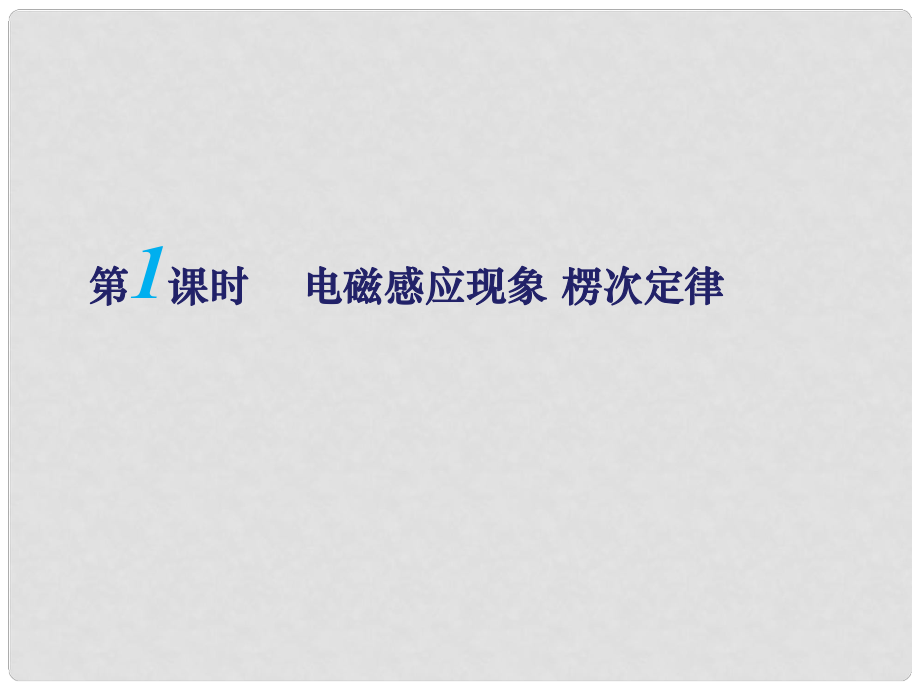 第1课时　电磁感应现象 楞次定律